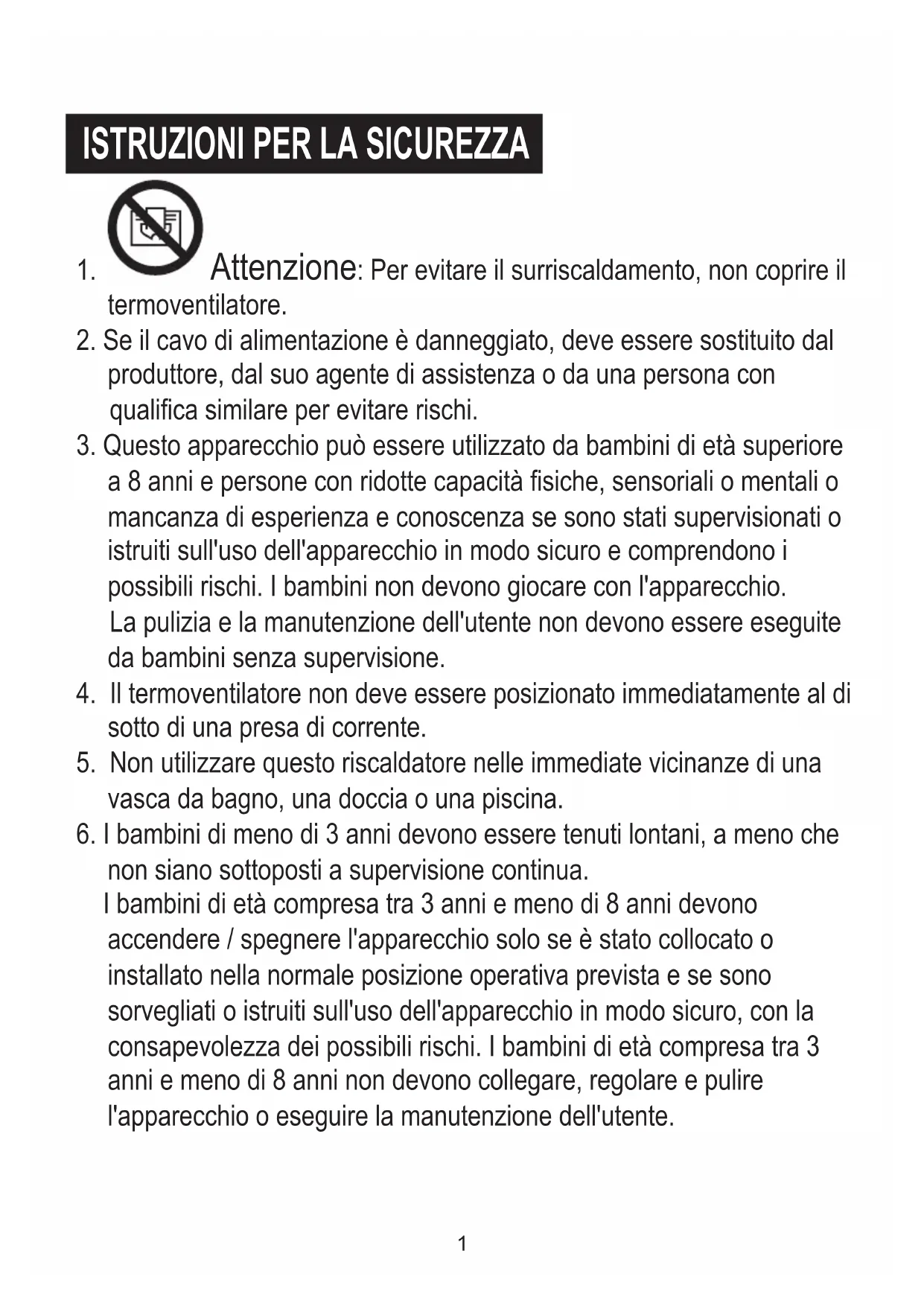 ISTRUZIONI PER LA SICUREZZA

1. Attenzione: Per evitare il surriscaldamento, non coprire il termoventilatore.

2. Se il cavo di alimentazione è danneggiato, deve essere sostituito dal produttore, dal suo agente di assistenza o da una persona con qualifica similare per evitare rischi.

3. Questo apparecchio può essere utilizzato da bambini di età superiore a 8 anni e persone con ridotte capacità fisiche, sensoriali o mentali o mancanza di esperienza e conoscenza se sono stati supervisionati o istruiti sull'uso dell'apparecchio in modo sicuro e comprendono i possibili rischi. I bambini non devono giocare con l'apparecchio. La pulizia e la manutenzione dell'utente non devono essere eseguite da bambini senza supervisione.

4. Il termoventilatore non deve essere posizionato immediatamente al di sotto di una presa di corrente.

5. Non utilizzare questo riscaldatore nelle immediate vicinanze di una vasca da bagno, una doccia o una piscina.

6. I bambini di meno di 3 anni devono essere tenuti lontani, a meno che non siano sottoposti a supervisione continua.
I bambini di età compresa tra 3 anni e meno di 8 anni devono accendere / spegnere l'apparecchio solo se è stato collocato o installato nella normale posizione operativa prevista e se sono sorvegliati o istruiti sull'uso dell'apparecchio in modo sicuro, con la consapevolezza dei possibili rischi. I bambini di età compresa tra 3 anni e meno di 8 anni non devono collegare, regolare e pulire l'apparecchio o eseguire la manutenzione dell'utente.

1